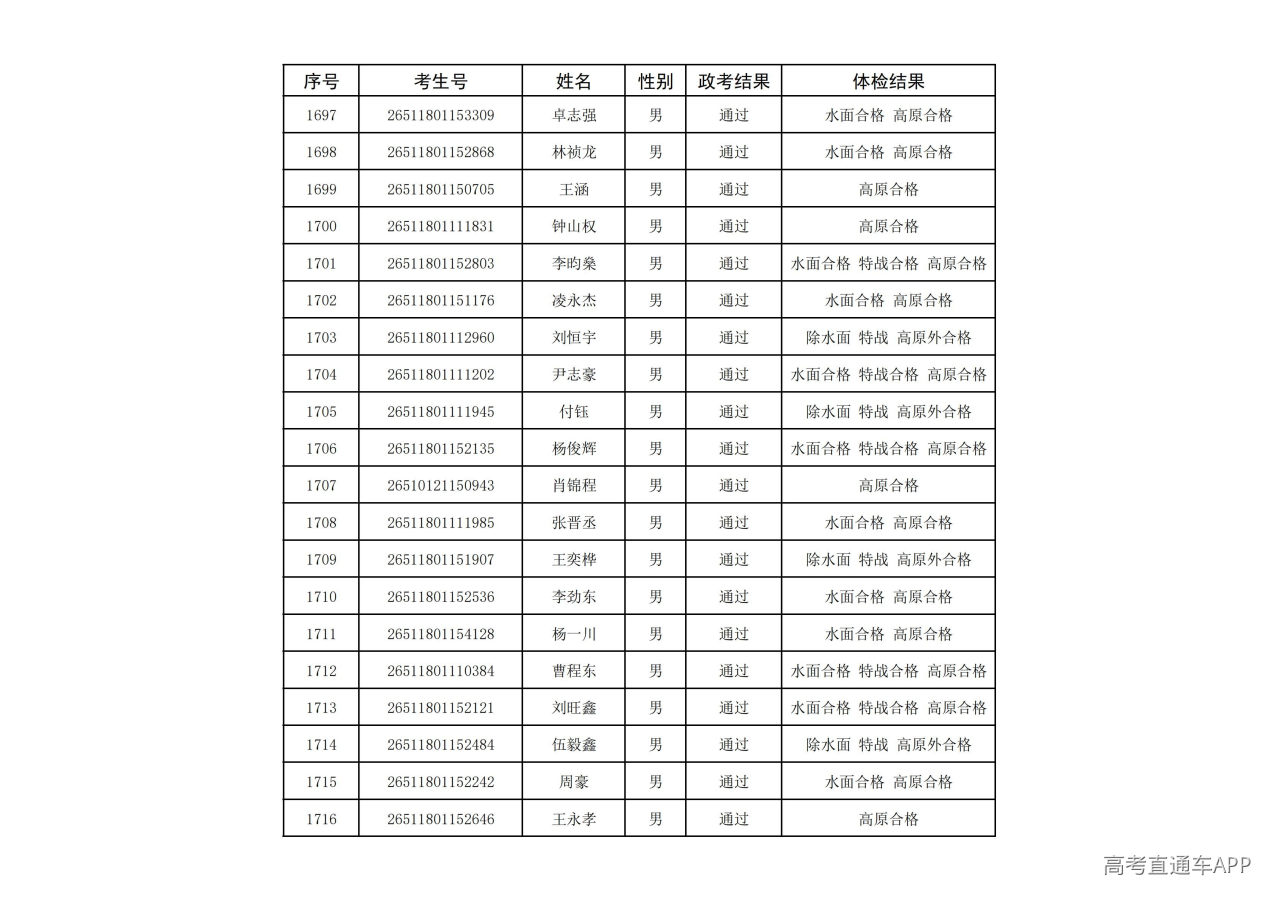 | 序号 | 考生号 | 姓名 | 性别 | 政考结果 | 体检结果 |
|---|---|---|---|---|---|
| 1697 | 26511801153309 | 卓志强 | 男 | 通过 | 水面合格 高原合格 |
| 1698 | 26511801152868 | 林祯龙 | 男 | 通过 | 水面合格 高原合格 |
| 1699 | 26511801150705 | 王涵 | 男 | 通过 | 高原合格 |
| 1700 | 26511801111831 | 钟山权 | 男 | 通过 | 高原合格 |
| 1701 | 26511801152803 | 李昀燊 | 男 | 通过 | 水面合格 特战合格 高原合格 |
| 1702 | 26511801151176 | 凌永杰 | 男 | 通过 | 水面合格 高原合格 |
| 1703 | 26511801112960 | 刘恒宇 | 男 | 通过 | 除水面 特战 高原外合格 |
| 1704 | 26511801111202 | 尹志豪 | 男 | 通过 | 水面合格 特战合格 高原合格 |
| 1705 | 26511801111945 | 付钰 | 男 | 通过 | 除水面 特战 高原外合格 |
| 1706 | 26511801152135 | 杨俊辉 | 男 | 通过 | 水面合格 特战合格 高原合格 |
| 1707 | 26510121150943 | 肖锦程 | 男 | 通过 | 高原合格 |
| 1708 | 26511801111985 | 张晋丞 | 男 | 通过 | 水面合格 高原合格 |
| 1709 | 26511801151907 | 王奕桦 | 男 | 通过 | 除水面 特战 高原外合格 |
| 1710 | 26511801152536 | 李劲东 | 男 | 通过 | 水面合格 高原合格 |
| 1711 | 26511801154128 | 杨一川 | 男 | 通过 | 水面合格 高原合格 |
| 1712 | 26511801110384 | 曹程东 | 男 | 通过 | 水面合格 特战合格 高原合格 |
| 1713 | 26511801152121 | 刘旺鑫 | 男 | 通过 | 水面合格 特战合格 高原合格 |
| 1714 | 26511801152484 | 伍毅鑫 | 男 | 通过 | 除水面 特战 高原外合格 |
| 1715 | 26511801152242 | 周豪 | 男 | 通过 | 水面合格 高原合格 |
| 1716 | 26511801152646 | 王永孝 | 男 | 通过 | 高原合格 |

高考直通车APP